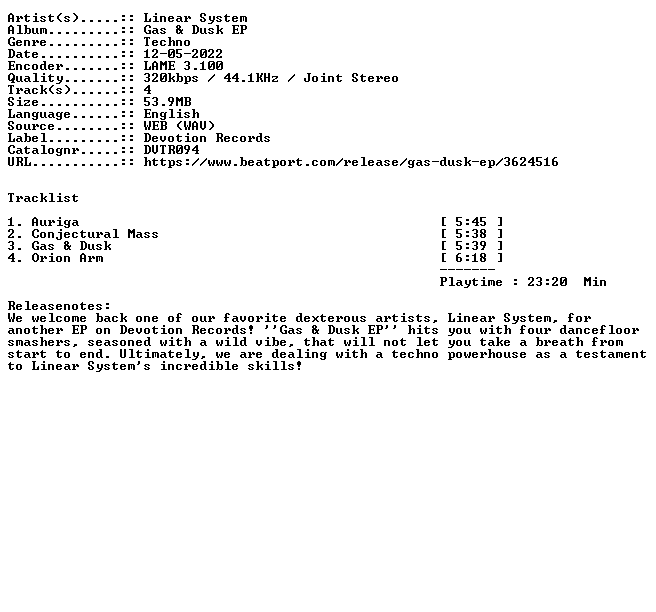 Artist(s).....:: Linear System
Album.........:: Gas & Dusk EP
Genre.........:: Techno
Date..........:: 12-05-2022
Encoder.......:: LAME 3.100
Quality.......:: 320kbps / 44.1KHz / Joint Stereo
Track(s)......:: 4
Size..........:: 53.9MB
Language......:: English
Source........:: WEB (WAV)
Label.........:: Devotion Records
Catalognr.....:: DVTR094
URL...........:: https://www.beatport.com/release/gas-dusk-ep/3624516

Tracklist

1. Auriga [ 5:45 ]
2. Conjectural Mass [ 5:38 ]
3. Gas & Dusk [ 5:39 ]
4. Orion Arm [ 6:18 ]

-------
Playtime : 23:20 Min

Releasenotes:
We welcome back one of our favorite dexterous artists, Linear System, for another EP on Devotion Records! ''Gas & Dusk EP'' hits you with four dancefloor smashers, seasoned with a wild vibe, that will not let you take a breath from start to end. Ultimately, we are dealing with a techno powerhouse as a testament to Linear System's incredible skills!